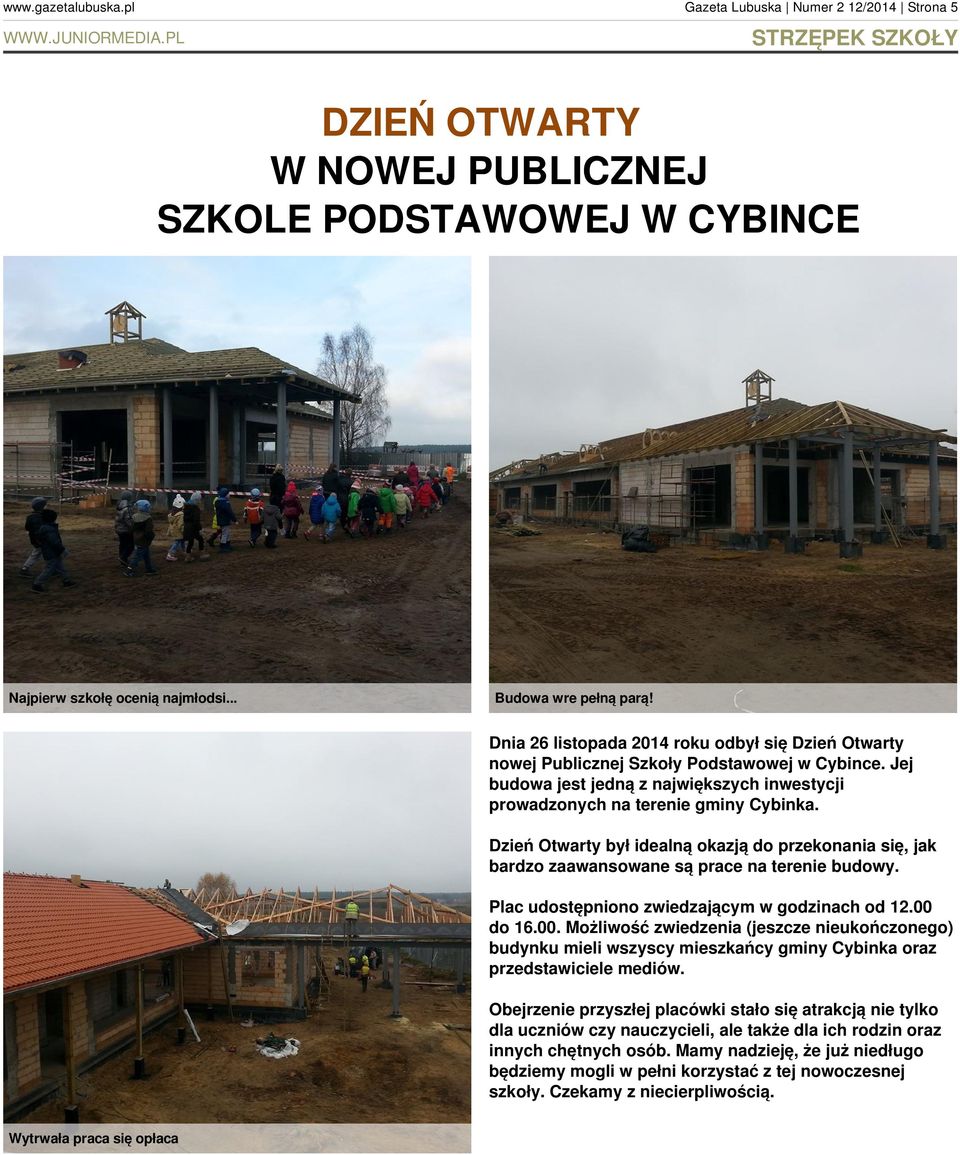 www.gazetalubuska.pl

Gazeta Lubuska | Numer 2 12/2014 | Strona 5

WWW.JUNIORMEDIA.PL

STRZĘPEK SZKOŁY

DZIEŃ OTWARTY
W NOWEJ PUBLICZNEJ
SZKOLE PODSTAWOWEJ W CYBINCE

Najpierw szkołę ocenią najmłodsi...

Budowa wre pełną parą!

Dnia 26 listopada 2014 roku odbył się Dzień Otwarty nowej Publicznej Szkoły Podstawowej w Cybince. Jej budowa jest jedną z największych inwestycji prowadzonych na terenie gminy Cybinka.

Dzień Otwarty był idealną okazją do przekonania się, jak bardzo zaawansowane są prace na terenie budowy.

Plac udostępniono zwiedzającym w godzinach od 12.00 do 16.00. Możliwość zwiedzenia (jeszcze nieukończonego) budynku mieli wszyscy mieszkańcy gminy Cybinka oraz przedstawiciele mediów.

Obejrzenie przyszłej placówki stało się atrakcją nie tylko dla uczniów czy nauczycieli, ale także dla ich rodzin oraz innych chętnych osób. Mamy nadzieję, że już niedługo będziemy mogli w pełni korzystać z tej nowoczesnej szkoły. Czekamy z niecierpliwością.

Wytrwała praca się opłaca